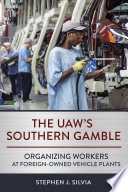 THE UAW'S SOUTHERN GAMBLE

ORGANIZING WORKERS AT FOREIGN-OWNED VEHICLE PLANTS

STEPHEN J. SILVIA